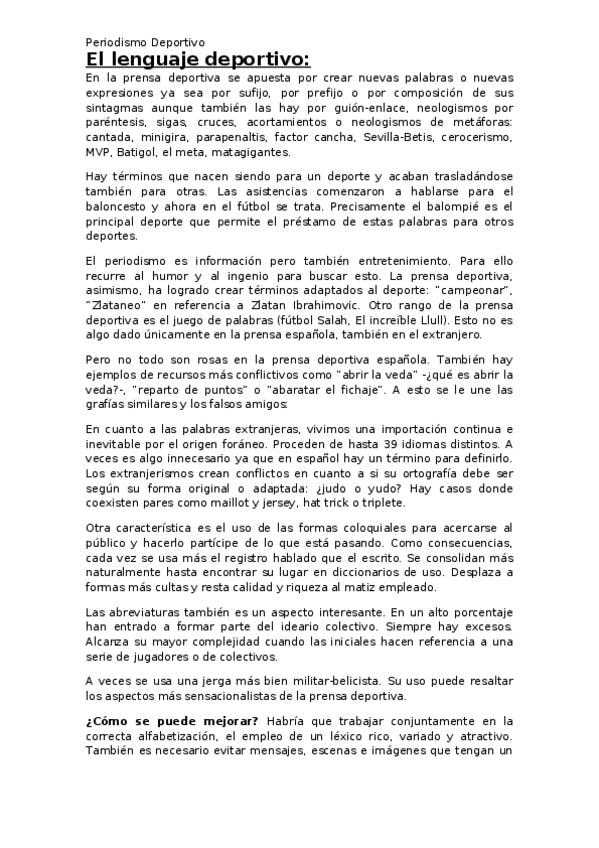 Periodismo Deportivo

El lenguaje deportivo:

En la prensa deportiva se apuesta por crear nuevas palabras o nuevas expresiones ya sea por sufijo, por prefijo o por composición de sus sintagmas aunque también las hay por guión-enlace, neologismos por paréntesis, sigas, cruces, acortamientos o neologismos de metáforas: cantada, minigira, parapenaltis, factor cancha, Sevilla-Betis, cerocerismo, MVP, Batigol, el meta, matagigantes.

Hay términos que nacen siendo para un deporte y acaban trasladándose también para otras. Las asistencias comenzaron a hablarse para el baloncesto y ahora en el fútbol se trata. Precisamente el balompié es el principal deporte que permite el préstamo de estas palabras para otros deportes.

El periodismo es información pero también entretenimiento. Para ello recurre al humor y al ingenio para buscar esto. La prensa deportiva, asimismo, ha logrado crear términos adaptados al deporte: "campeonar", "Zlataneo" en referencia a Zlatan Ibrahimovic. Otro rango de la prensa deportiva es el juego de palabras (fútbol Salah, El increíble Llull). Esto no es algo dado únicamente en la prensa española, también en el extranjero.

Pero no todo son rosas en la prensa deportiva española. También hay ejemplos de recursos más conflictivos como "abrir la veda" -¿qué es abrir la veda?-, "reparto de puntos" o "abaratar el fichaje". A esto se le une las grafías similares y los falsos amigos:

En cuanto a las palabras extranjeras, vivimos una importación continua e inevitable por el origen foráneo. Proceden de hasta 39 idiomas distintos. A veces es algo innecesario ya que en español hay un término para definirlo. Los extranjerismos crean conflictos en cuanto a si su ortografía debe ser según su forma original o adaptada: ¿judo o yudo? Hay casos donde coexisten pares como maillot y jersey, hat trick o triplete.

Otra característica es el uso de las formas coloquiales para acercarse al público y hacerlo partícipe de lo que está pasando. Como consecuencias, cada vez se usa más el registro hablado que el escrito. Se consolidan más naturalmente hasta encontrar su lugar en diccionarios de uso. Desplaza a formas más cultas y resta calidad y riqueza al matiz empleado.

Las abreviaturas también es un aspecto interesante. En un alto porcentaje han entrado a formar parte del ideario colectivo. Siempre hay excesos. Alcanza su mayor complejidad cuando las iniciales hacen referencia a una serie de jugadores o de colectivos.

A veces se usa una jerga más bien militar-belicista. Su uso puede resaltar los aspectos más sensacionalistas de la prensa deportiva.

¿Cómo se puede mejorar? Habría que trabajar conjuntamente en la correcta alfabetización, el empleo de un léxico rico, variado y atractivo. También es necesario evitar mensajes, escenas e imágenes que tengan un